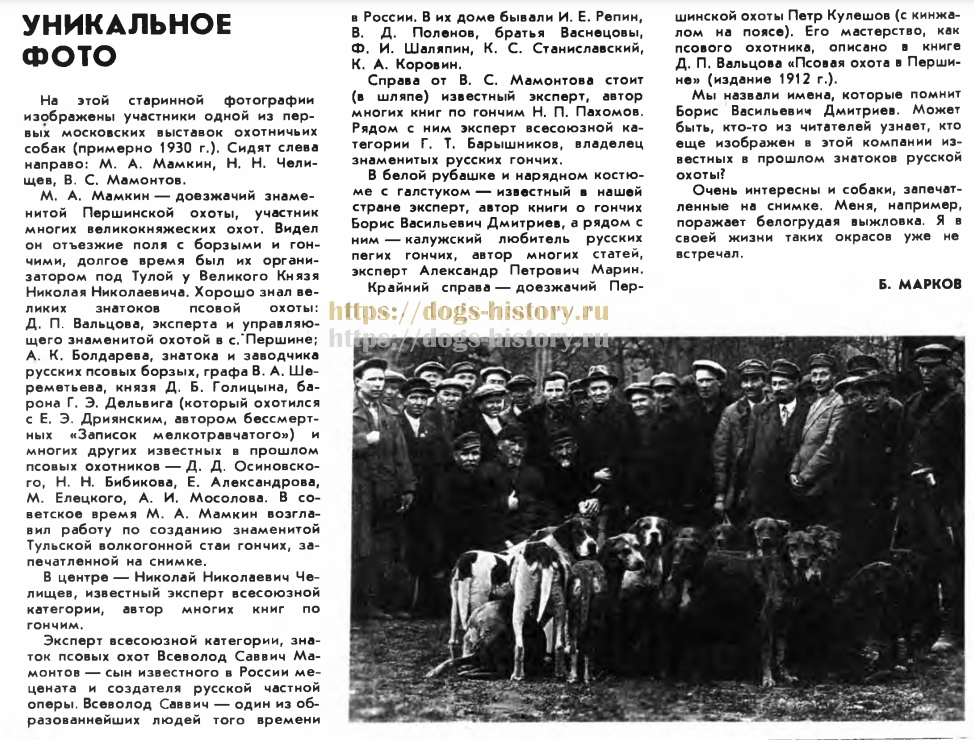 УНИКАЛЬНОЕ ФОТО

На этой старинной фотографии изображены участники одной из первых московских выставок охотничьих собак (примерно 1930 г.). Сидят слева направо: М. А. Мамкин, Н. Н. Челищев, В. С. Мамонтов.

М. А. Мамкин — доезжачий знаменитой Першинской охоты, участник многих великокняжеских охот. Видел он отъезжие поля с борзыми и гончими, долгое время был их организатором под Тулой у Великого Князя Николая Николаевича. Хорошо знал великих знатоков псовой охоты: Д. П. Вальцова, эксперта и управляющего знаменитой охотой в с. Першине; А. К. Болдарева, знатока и заводчика русских псовых борзых, графа В. А. Шереметьева, князя Д. Б. Голицына, барона Г. Э. Дельвига (который охотился с Е. Э. Дриянским, автором бессмертных «Записок мелкотравчатого») и многих других известных в прошлом псовых охотников — Д. Д. Осиновского, Н. Н. Бибикова, Е. Александрова, М. Елецкого, А. И. Мосолова. В советское время М. А. Мамкин возглавил работу по созданию знаменитой Тульской волкогонной стаи гончих, запечатленной на снимке.

В центре — Николай Николаевич Челищев, известный эксперт всесоюзной категории, автор многих книг по гончим.

Эксперт всесоюзной категории, знаток псовых охот Всеволод Саввич Мамонтов — сын известного в России мецената и создателя русской частной оперы. Всеволод Саввич — один из образованнейших людей того времени в России. В их доме бывали И. Е. Репин, В. Д. Поленов, братья Васнецовы, Ф. И. Шаляпин, К. С. Станиславский, К. А. Коровин.

Справа от В. С. Мамонтова стоит (в шляпе) известный эксперт, автор многих книг по гончим Н. П. Пахомов. Рядом с ним эксперт всесоюзной категории Г. Т. Барышников, владелец знаменитых русских гончих.

В белой рубашке и нарядном костюме с галстуком — известный в нашей стране эксперт, автор книги о гончих Борис Васильевич Дмитриев, а рядом с ним — калужский любитель русских пегих гончих, автор многих статей, эксперт Александр Петрович Марин.

Крайний справа — доезжачий Першинской охоты Петр Кулешов (с кинжалом на поясе). Его мастерство, как псового охотника, описано в книге Д. П. Вальцова «Псовая охота в Першине» (издание 1912 г.).

Мы назвали имена, которые помнит Борис Васильевич Дмитриев. Может быть, кто-то из читателей узнает, кто еще изображен в этой компании известных в прошлом знатоков русской охоты?

Очень интересны и собаки, запечатленные на снимке. Меня, например, поражает белогрудая выжловка. Я в своей жизни таких окрасов уже не встречал.

Б. МАРКОВ

https://dogs-history.ru
https://dogs-history.ru